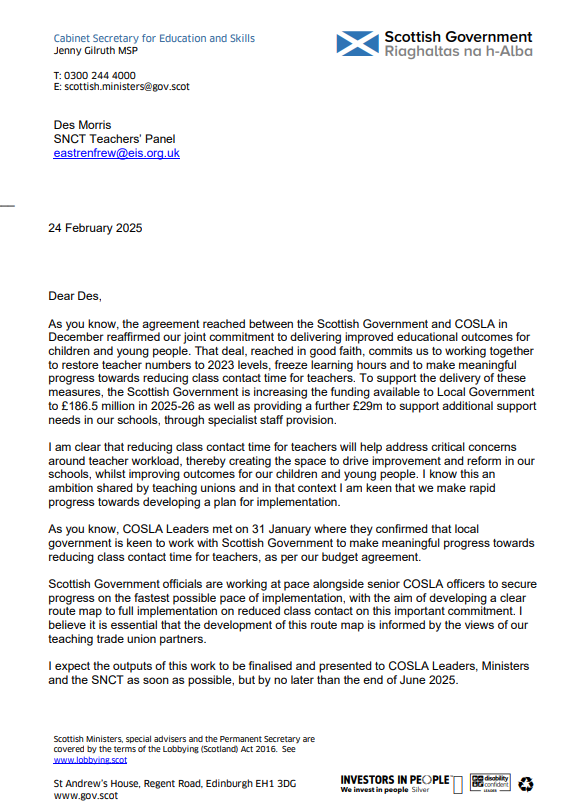 Cabinet Secretary for Education and Skills
Jenny Gilruth MSP

Scottish Government
Riaghaltas na h-Alba

T: 0300 244 4000
E: scottish.ministers@gov.scot

Des Morris
SNCT Teachers' Panel
eastrenfrew@eis.org.uk

24 February 2025

Dear Des,

As you know, the agreement reached between the Scottish Government and COSLA in December reaffirmed our joint commitment to delivering improved educational outcomes for children and young people. That deal, reached in good faith, commits us to working together to restore teacher numbers to 2023 levels, freeze learning hours and to make meaningful progress towards reducing class contact time for teachers. To support the delivery of these measures, the Scottish Government is increasing the funding available to Local Government to £186.5 million in 2025-26 as well as providing a further £29m to support additional support needs in our schools, through specialist staff provision.

I am clear that reducing class contact time for teachers will help address critical concerns around teacher workload, thereby creating the space to drive improvement and reform in our schools, whilst improving outcomes for our children and young people. I know this an ambition shared by teaching unions and in that context I am keen that we make rapid progress towards developing a plan for implementation.

As you know, COSLA Leaders met on 31 January where they confirmed that local government is keen to work with Scottish Government to make meaningful progress towards reducing class contact time for teachers, as per our budget agreement.

Scottish Government officials are working at pace alongside senior COSLA officers to secure progress on the fastest possible pace of implementation, with the aim of developing a clear route map to full implementation on reduced class contact on this important commitment. I believe it is essential that the development of this route map is informed by the views of our teaching trade union partners.

I expect the outputs of this work to be finalised and presented to COSLA Leaders, Ministers and the SNCT as soon as possible, but by no later than the end of June 2025.

Scottish Ministers, special advisers and the Permanent Secretary are covered by the terms of the Lobbying (Scotland) Act 2016. See www.lobbying.scot

St Andrew's House, Regent Road, Edinburgh EH1 3DG
www.gov.scot

INVESTORS IN PEOPLE We invest in people Silver
disability confident LEADER